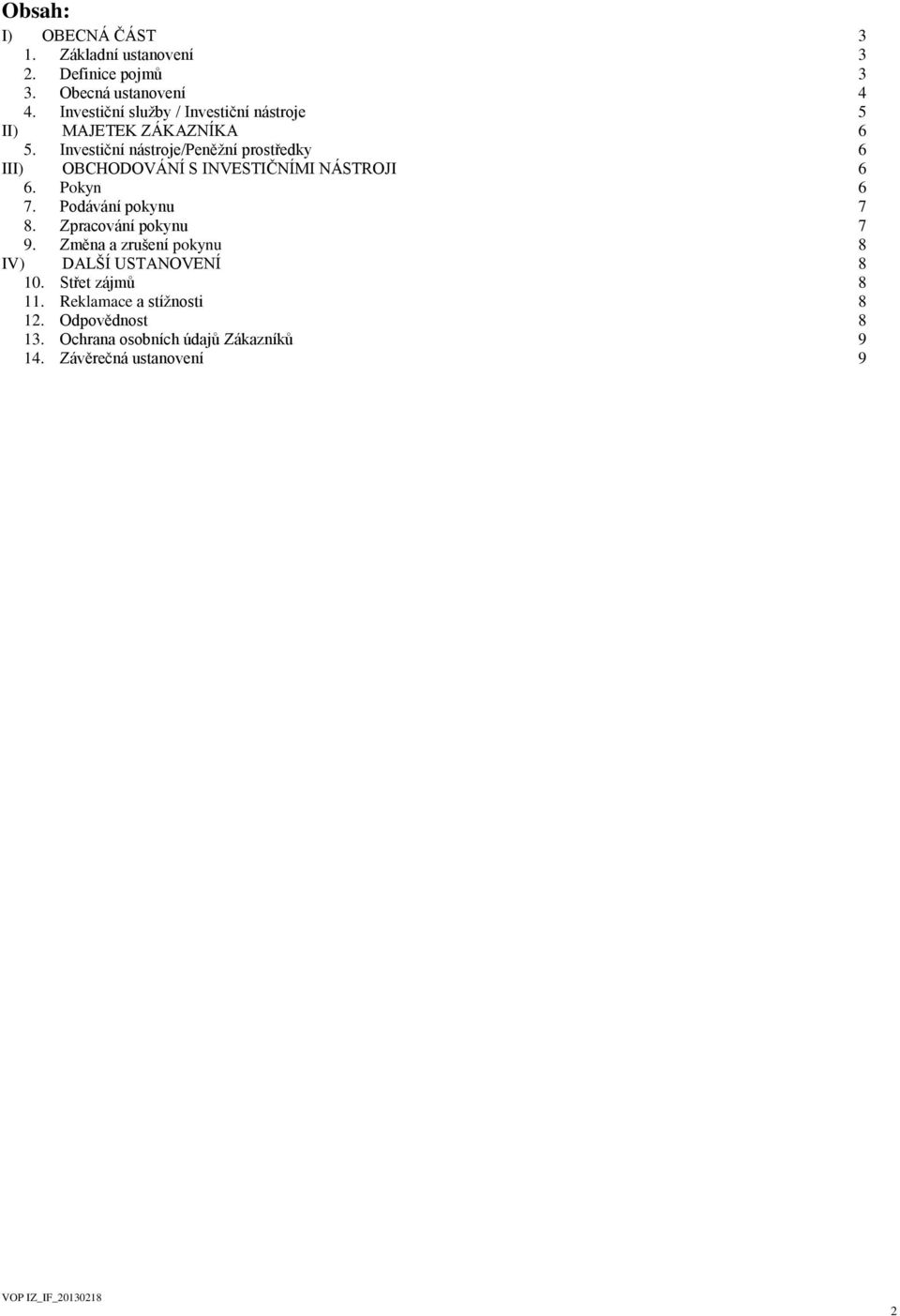 Obsah:
I) OBECNÁ ČÁST 3
1. Základní ustanovení 3
2. Definice pojmů 3
3. Obecná ustanovení 4
4. Investiční služby / Investiční nástroje 5
II) MAJETEK ZÁKAZNÍKA 6
5. Investiční nástroje/Peněžní prostředky 6
III) OBCHODOVÁNÍ S INVESTIČNÍMI NÁSTROJI 6
6. Pokyn 6
7. Podávání pokynu 7
8. Zpracování pokynu 7
9. Změna a zrušení pokynu 8
IV) DALŠÍ USTANOVENÍ 8
10. Střet zájmů 8
11. Reklamace a stížnosti 8
12. Odpovědnost 8
13. Ochrana osobních údajů Zákazníků 9
14. Závěrečná ustanovení 9

VOP IZ_IF_20130218
2